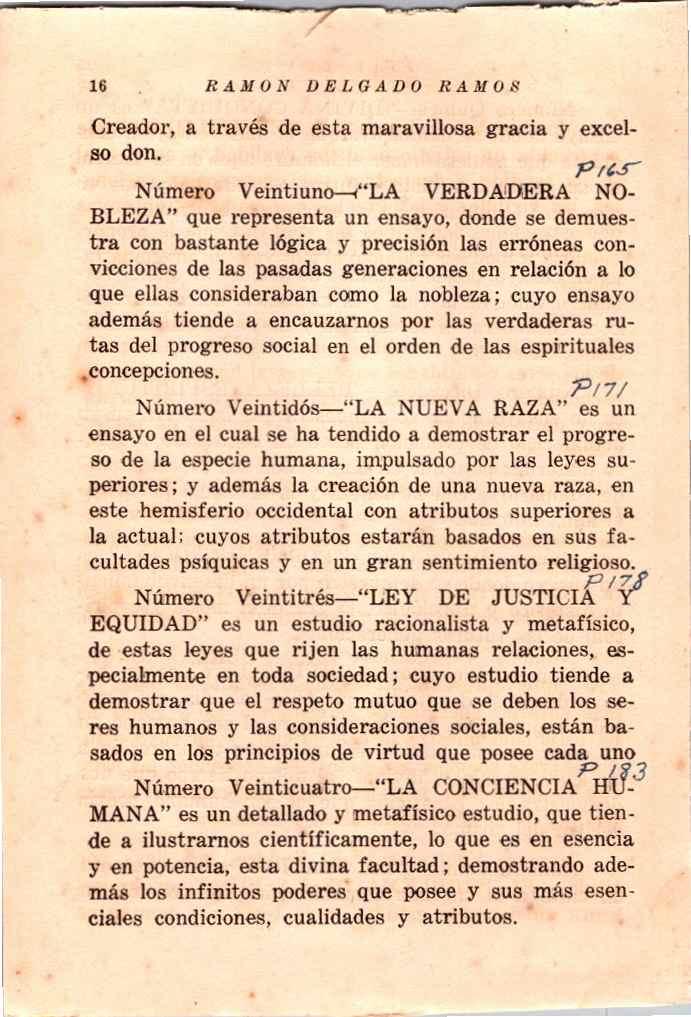 16 RAMON DELGADO RAMOS

Creador, a través de esta maravillosa gracia y excelso don.

P165

Número Veintiuno—"LA VERDADERA NOBLEZA" que representa un ensayo, donde se demuestra con bastante lógica y precisión las erróneas convicciones de las pasadas generaciones en relación a lo que ellas consideraban como la nobleza; cuyo ensayo además tiende a encauzarnos por las verdaderas rutas del progreso social en el orden de las espirituales concepciones.

P171

Número Veintidós—"LA NUEVA RAZA" es un ensayo en el cual se ha tendido a demostrar el progreso de la especie humana, impulsado por las leyes superiores; y además la creación de una nueva raza, en este hemisferio occidental con atributos superiores a la actual: cuyos atributos estarán basados en sus facultades psíquicas y en un gran sentimiento religioso.

P178

Número Veintitrés—"LEY DE JUSTICIA Y EQUIDAD" es un estudio racionalista y metafísico, de estas leyes que rijen las humanas relaciones, especialmente en toda sociedad; cuyo estudio tiende a demostrar que el respeto mutuo que se deben los seres humanos y las consideraciones sociales, están basados en los principios de virtud que posee cada uno

P183

Número Veinticuatro—"LA CONCIENCIA HUMANA" es un detallado y metafísico estudio, que tiende a ilustrarnos científicamente, lo que es en esencia y en potencia, esta divina facultad; demostrando además los infinitos poderes que posee y sus más esenciales condiciones, cualidades y atributos.